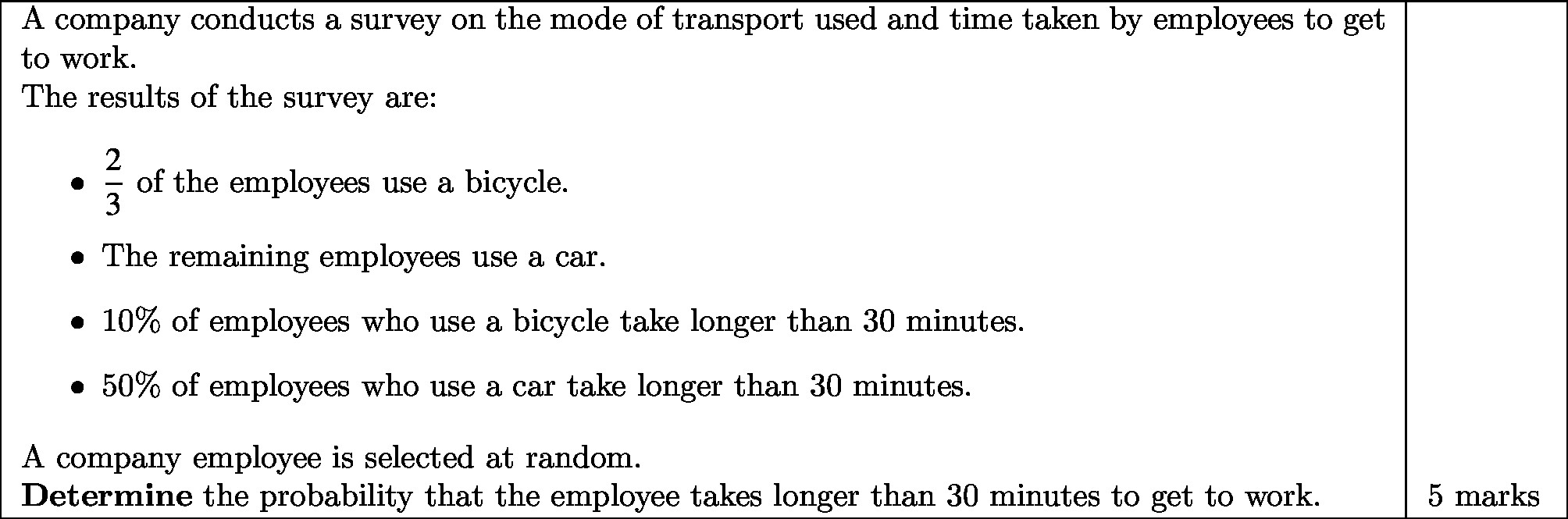 A company conducts a survey on the mode of transport used and time taken by employees to get to work.
The results of the survey are:

• $\frac{2}{3}$ of the employees use a bicycle.

• The remaining employees use a car.

• 10% of employees who use a bicycle take longer than 30 minutes.

• 50% of employees who use a car take longer than 30 minutes.

A company employee is selected at random.
Determine the probability that the employee takes longer than 30 minutes to get to work.

5 marks